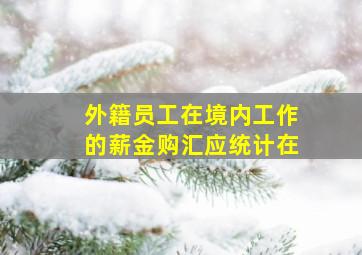 外籍员工在境内工作的薪金购汇应统计在